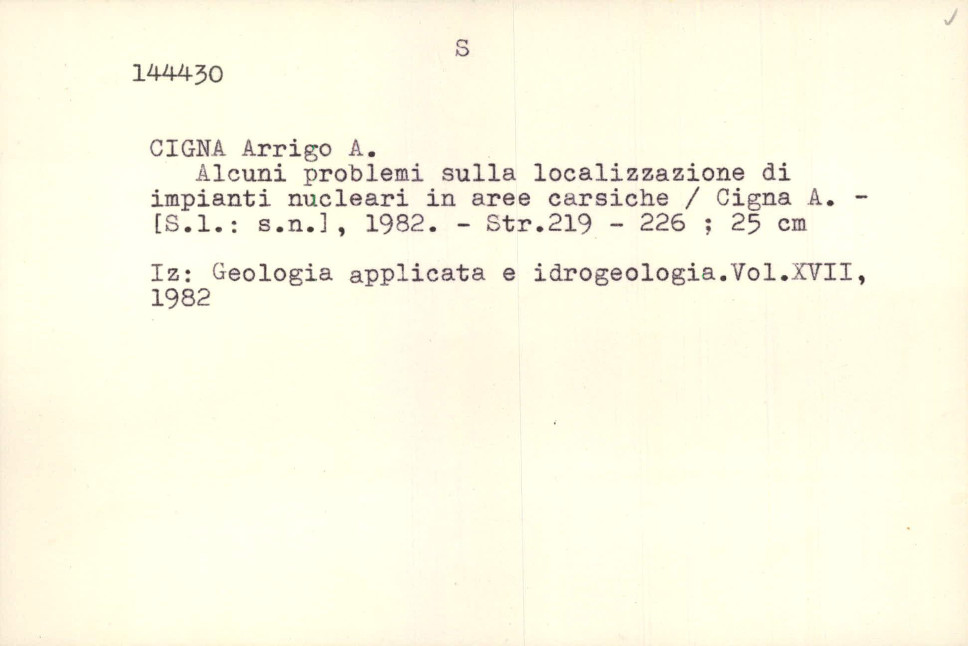 S

144430

CIGNA Arrigo A.

Alcuni problemi sulla localizzazione di impianti nucleari in aree carsiche / Cigna A. - [S.l.: s.n.], 1982. - Str.219 - 226 ; 25 cm

Iz: Geologia applicata e idrogeologia.Vol.XVII, 1982